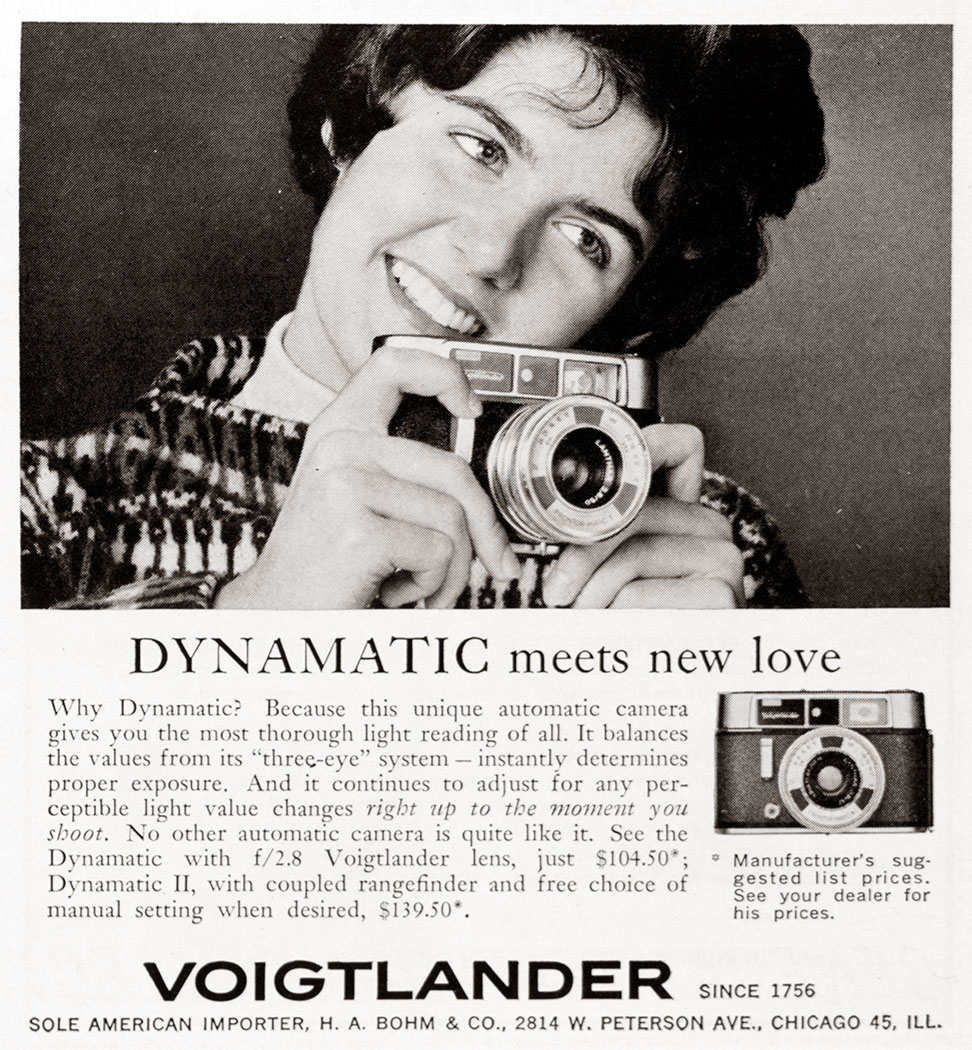 DYNAMATIC meets new love

Why Dynamatic? Because this unique automatic camera gives you the most thorough light reading of all. It balances the values from its "three-eye" system – instantly determines proper exposure. And it continues to adjust for any perceptible light value changes right up to the moment you shoot. No other automatic camera is quite like it. See the Dynamatic with f/2.8 Voigtlander lens, just $104.50*; Dynamatic II, with coupled rangefinder and free choice of manual setting when desired, $139.50*.

* Manufacturer's suggested list prices. See your dealer for his prices.

VOIGTLANDER SINCE 1756

SOLE AMERICAN IMPORTER, H. A. BOHM & CO., 2814 W. PETERSON AVE., CHICAGO 45, ILL.